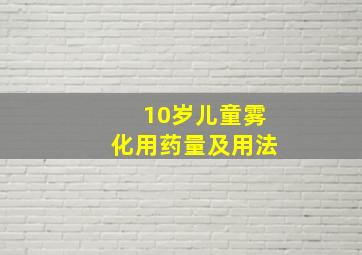 10岁儿童雾化用药量及用法